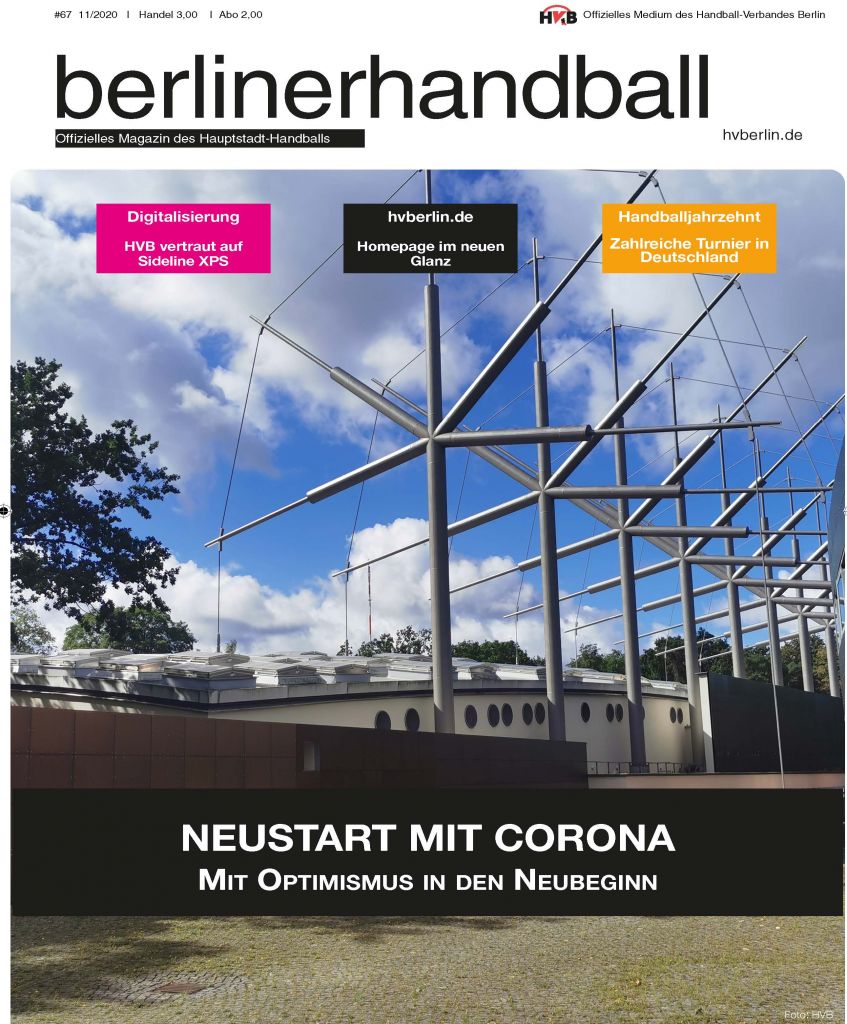 #67 11/2020 I Handel 3,00 I Abo 2,00

HVB Offizielles Medium des Handball-Verbandes Berlin

berlinerhandball

Offizielles Magazin des Hauptstadt-Handballs

hvberlin.de

Digitalisierung

HVB vertraut auf Sideline XPS

hvberlin.de

Homepage im neuen Glanz

Handballjahrzehnt

Zahlreiche Turnier in Deutschland

NEUSTART MIT CORONA

MIT OPTIMISMUS IN DEN NEUBEGINN

Foto: HVB